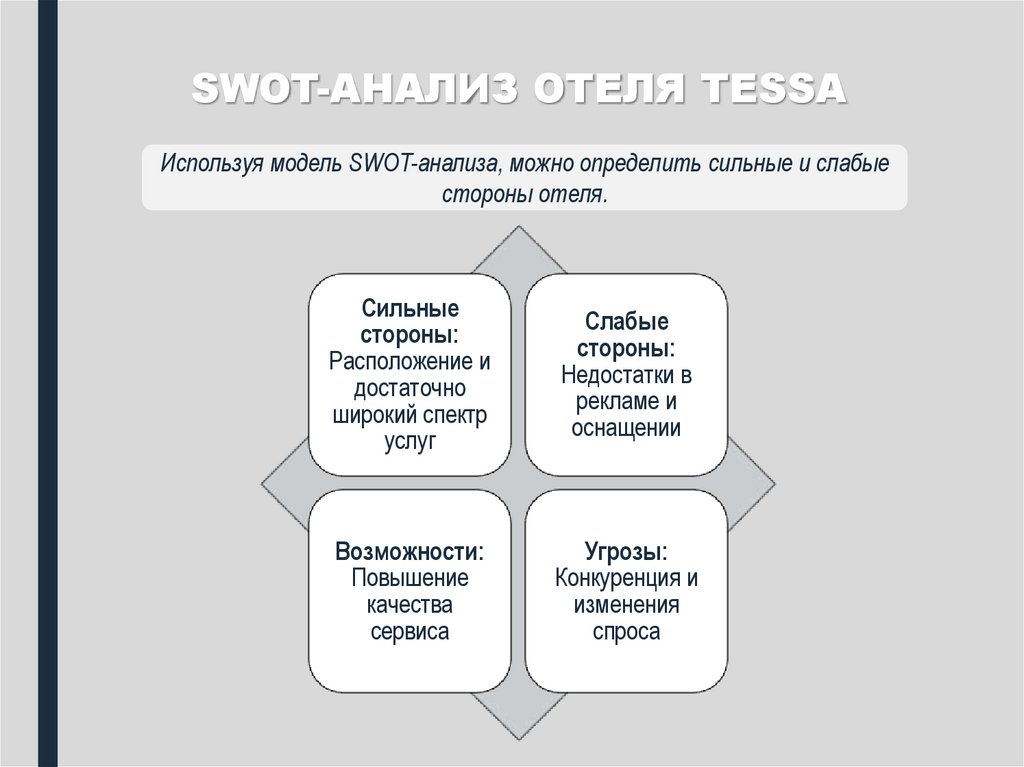 SWOT-АНАЛИЗ ОТЕЛЯ TESSA

Используя модель SWOT-анализа, можно определить сильные и слабые стороны отеля.

Сильные стороны: Расположение и достаточно широкий спектр услуг

Слабые стороны: Недостатки в рекламе и оснащении

Возможности: Повышение качества сервиса

Угрозы: Конкуренция и изменения спроса